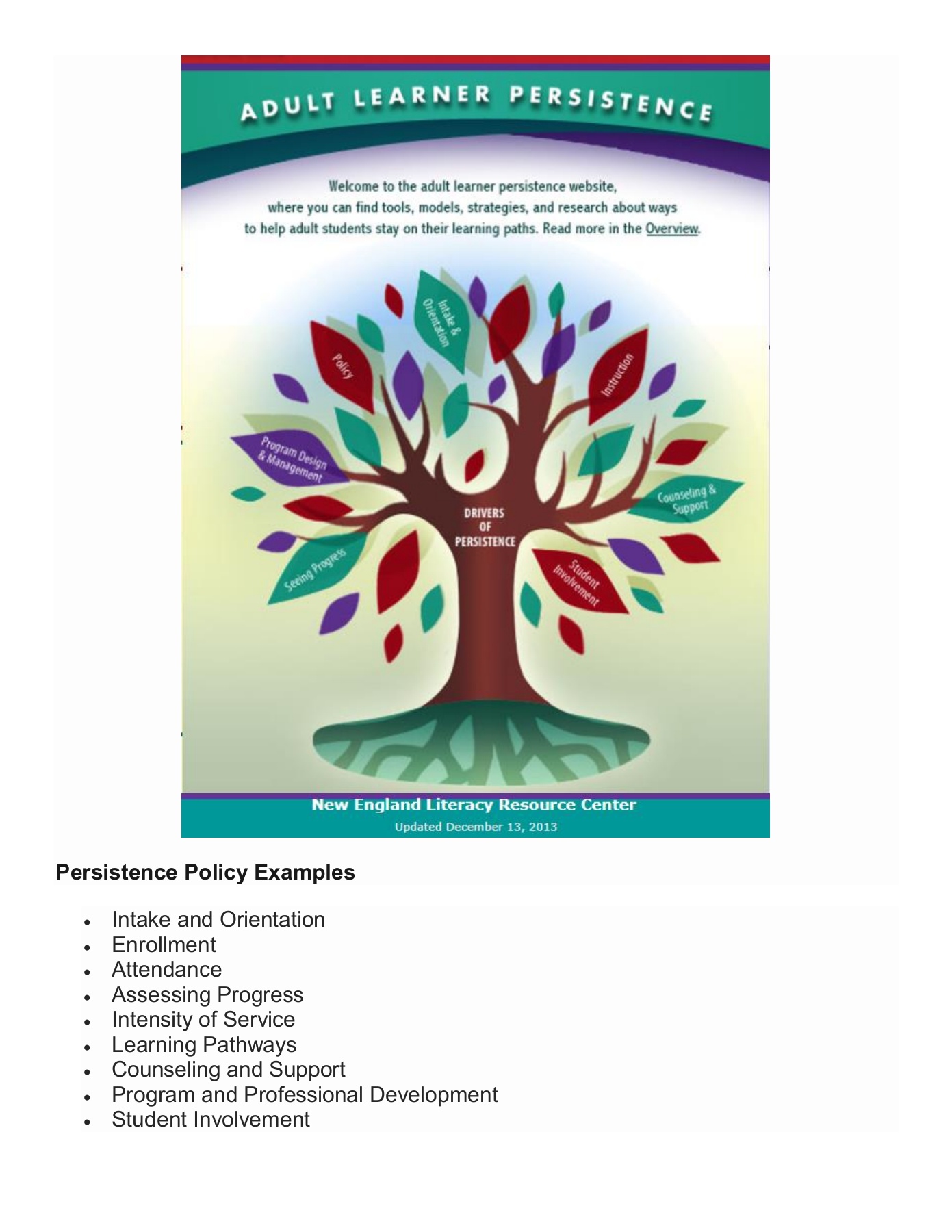 ADULT LEARNER PERSISTENCE

Welcome to the adult learner persistence website, where you can find tools, models, strategies, and research about ways to help adult students stay on their learning paths. Read more in the Overview.

Intake & Orientation

Policy

Instruction

Program Design & Management

Counseling & Support

DRIVERS OF PERSISTENCE

Seeing Progress

Student Involvement

New England Literacy Resource Center

Updated December 13, 2013

**Persistence Policy Examples**

- Intake and Orientation
- Enrollment
- Attendance
- Assessing Progress
- Intensity of Service
- Learning Pathways
- Counseling and Support
- Program and Professional Development
- Student Involvement